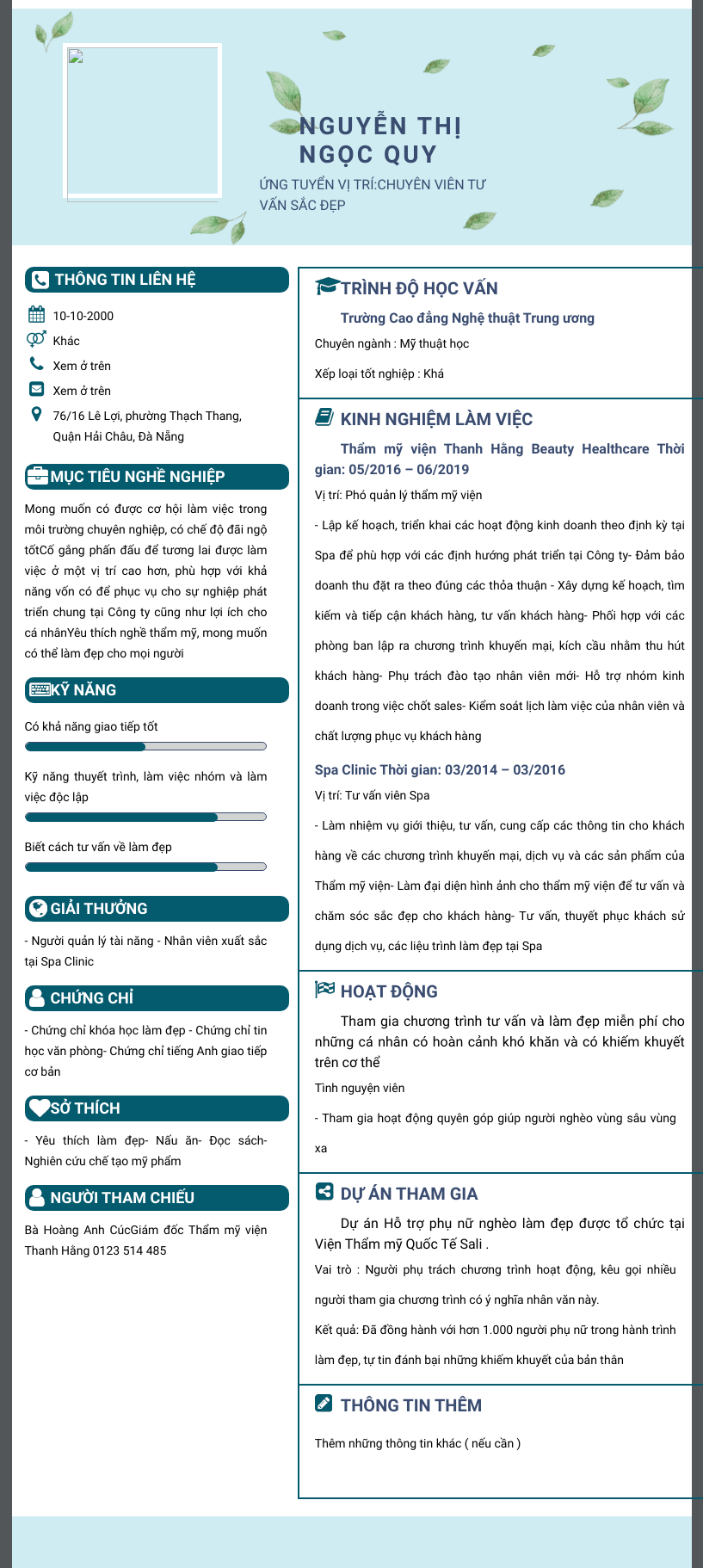 NGUYỄN THỊ NGỌC QUY

ỨNG TUYỂN VỊ TRÍ:CHUYÊN VIÊN TƯ VẤN SẮC ĐẸP

THÔNG TIN LIÊN HỆ

10-10-2000

Khác

Xem ở trên

Xem ở trên

76/16 Lê Lợi, phường Thạch Thang, Quận Hải Châu, Đà Nẵng

MỤC TIÊU NGHỀ NGHIỆP

Mong muốn có được cơ hội làm việc trong môi trường chuyên nghiệp, có chế độ đãi ngộ tốtCố gắng phấn đấu để tương lai được làm việc ở một vị trí cao hơn, phù hợp với khả năng vốn có để phục vụ cho sự nghiệp phát triển chung tại Công ty cũng như lợi ích cho cá nhânYêu thích nghề thẩm mỹ, mong muốn có thể làm đẹp cho mọi người

KỸ NĂNG

Có khả năng giao tiếp tốt

Kỹ năng thuyết trình, làm việc nhóm và làm việc độc lập

Biết cách tư vấn về làm đẹp

GIẢI THƯỞNG

- Người quản lý tài năng - Nhân viên xuất sắc tại Spa Clinic

CHỨNG CHỈ

- Chứng chỉ khóa học làm đẹp - Chứng chỉ tin học văn phòng- Chứng chỉ tiếng Anh giao tiếp cơ bản

SỞ THÍCH

- Yêu thích làm đẹp- Nấu ăn- Đọc sách- Nghiên cứu chế tạo mỹ phẩm

NGƯỜI THAM CHIẾU

Bà Hoàng Anh CúcGiám đốc Thẩm mỹ viện Thanh Hằng 0123 514 485

TRÌNH ĐỘ HỌC VẤN

Trường Cao đẳng Nghệ thuật Trung ương

Chuyên ngành : Mỹ thuật học

Xếp loại tốt nghiệp : Khá

KINH NGHIỆM LÀM VIỆC

Thẩm mỹ viện Thanh Hằng Beauty Healthcare Thời gian: 05/2016 – 06/2019

Vị trí: Phó quản lý thẩm mỹ viện

- Lập kế hoạch, triển khai các hoạt động kinh doanh theo định kỳ tại Spa để phù hợp với các định hướng phát triển tại Công ty- Đảm bảo doanh thu đặt ra theo đúng các thỏa thuận - Xây dựng kế hoạch, tìm kiếm và tiếp cận khách hàng, tư vấn khách hàng- Phối hợp với các phòng ban lập ra chương trình khuyến mại, kích cầu nhằm thu hút khách hàng- Phụ trách đào tạo nhân viên mới- Hỗ trợ nhóm kinh doanh trong việc chốt sales- Kiểm soát lịch làm việc của nhân viên và chất lượng phục vụ khách hàng

Spa Clinic Thời gian: 03/2014 – 03/2016

Vị trí: Tư vấn viên Spa

- Làm nhiệm vụ giới thiệu, tư vấn, cung cấp các thông tin cho khách hàng về các chương trình khuyến mại, dịch vụ và các sản phẩm của Thẩm mỹ viện- Làm đại diện hình ảnh cho thẩm mỹ viện để tư vấn và chăm sóc sắc đẹp cho khách hàng- Tư vấn, thuyết phục khách sử dụng dịch vụ, các liệu trình làm đẹp tại Spa

HOẠT ĐỘNG

Tham gia chương trình tư vấn và làm đẹp miễn phí cho những cá nhân có hoàn cảnh khó khăn và có khiếm khuyết trên cơ thể

Tình nguyện viên

- Tham gia hoạt động quyên góp giúp người nghèo vùng sâu vùng xa

DỰ ÁN THAM GIA

Dự án Hỗ trợ phụ nữ nghèo làm đẹp được tổ chức tại Viện Thẩm mỹ Quốc Tế Sali .

Vai trò : Người phụ trách chương trình hoạt động, kêu gọi nhiều người tham gia chương trình có ý nghĩa nhân văn này.

Kết quả: Đã đồng hành với hơn 1.000 người phụ nữ trong hành trình làm đẹp, tự tin đánh bại những khiếm khuyết của bản thân

THÔNG TIN THÊM

Thêm những thông tin khác ( nếu cần )